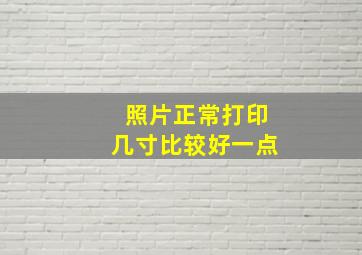 照片正常打印
几寸比较好一点